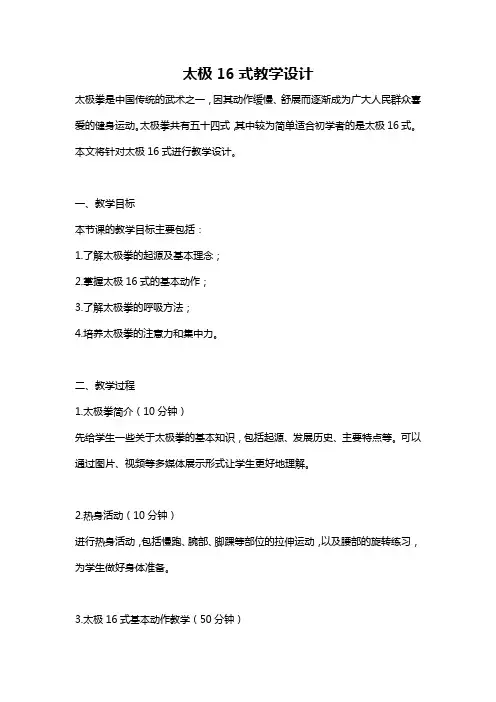 太极 16 式教学设计

太极拳是中国传统的武术之一，因其动作缓慢、舒展而逐渐成为广大人民群众喜爱的健身运动。太极拳共有五十四式，其中较为简单适合初学者的是太极 16 式。本文将针对太极 16 式进行教学设计。

一、教学目标

本节课的教学目标主要包括：

1.了解太极拳的起源及基本理念；

2.掌握太极 16 式的基本动作；

3.了解太极拳的呼吸方法；

4.培养太极拳的注意力和集中力。

二、教学过程

1.太极拳简介（10 分钟）

先给学生一些关于太极拳的基本知识，包括起源、发展历史、主要特点等。可以通过图片、视频等多媒体展示形式让学生更好地理解。

2.热身活动（10 分钟）

进行热身活动，包括慢跑、腕部、脚踝等部位的拉伸运动，以及腰部的旋转练习，为学生做好身体准备。

3.太极 16 式基本动作教学（50 分钟）